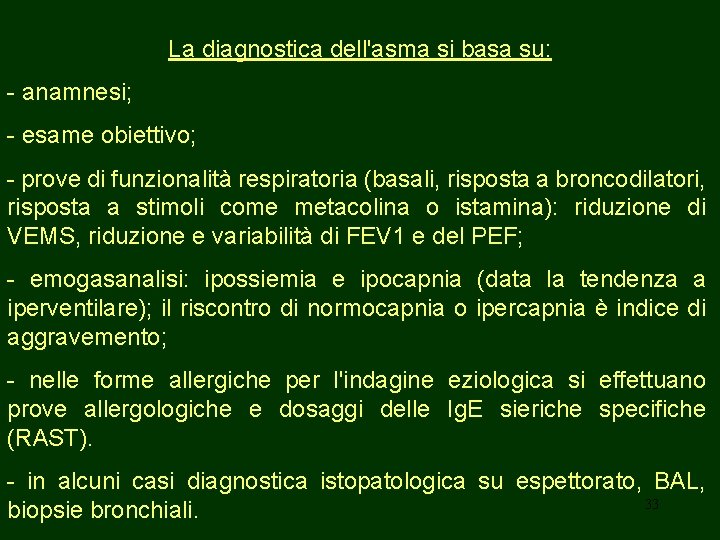 La diagnostica dell'asma si basa su:

- anamnesi;

- esame obiettivo;

- prove di funzionalità respiratoria (basali, risposta a broncodilatori, risposta a stimoli come metacolina o istamina): riduzione di VEMS, riduzione e variabilità di FEV1 e del PEF;

- emogasanalisi: ipossiemia e ipocapnia (data la tendenza a iperventilare); il riscontro di normocapnia o ipercapnia è indice di aggravemento;

- nelle forme allergiche per l'indagine eziologica si effettuano prove allergologiche e dosaggi delle IgE sieriche specifiche (RAST).

- in alcuni casi diagnostica istopatologica su espettorato, BAL, biopsie bronchiali.

33